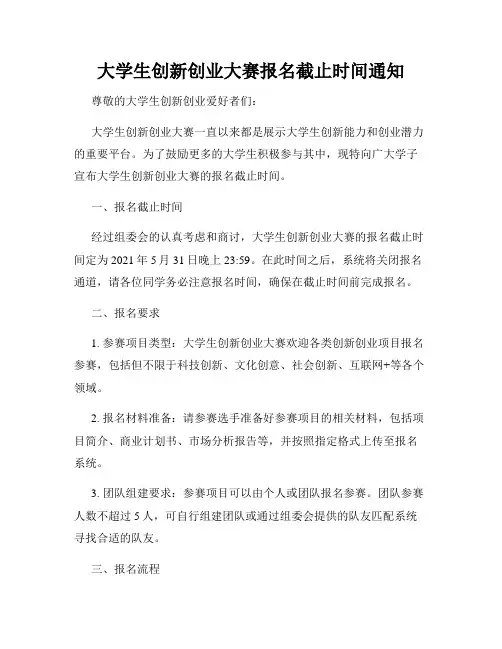 大学生创新创业大赛报名截止时间通知

尊敬的大学生创新创业爱好者们：

大学生创新创业大赛一直以来都是展示大学生创新能力和创业潜力的重要平台。为了鼓励更多的大学生积极参与其中，现特向广大学子宣布大学生创新创业大赛的报名截止时间。

一、报名截止时间

经过组委会的认真考虑和商讨，大学生创新创业大赛的报名截止时间定为 2021 年 5 月 31 日晚上 23:59。在此时间之后，系统将关闭报名通道，请各位同学务必注意报名时间，确保在截止时间前完成报名。

二、报名要求

1. 参赛项目类型：大学生创新创业大赛欢迎各类创新创业项目报名参赛，包括但不限于科技创新、文化创意、社会创新、互联网+等各个领域。

2. 报名材料准备：请参赛选手准备好参赛项目的相关材料，包括项目简介、商业计划书、市场分析报告等，并按照指定格式上传至报名系统。

3. 团队组建要求：参赛项目可以由个人或团队报名参赛。团队参赛人数不超过 5 人，可自行组建团队或通过组委会提供的队友匹配系统寻找合适的队友。

三、报名流程